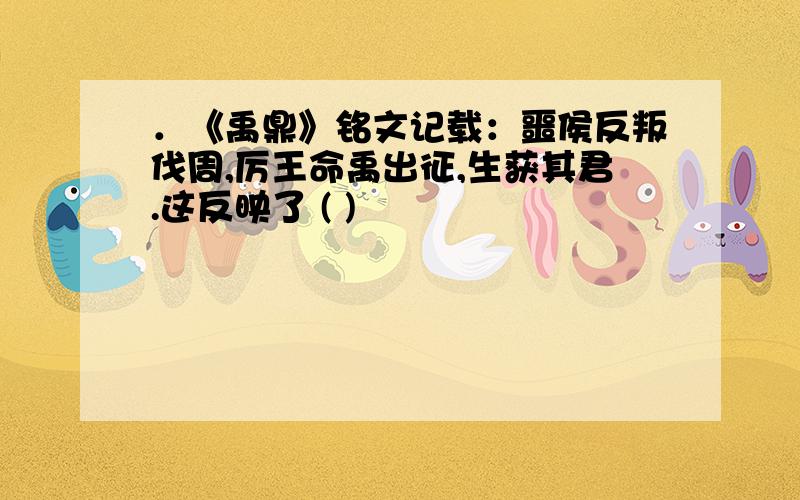 ．《禹鼎》铭文记载：噩侯反叛伐周,厉王命禹出征,生获其君.这反映了 ( )